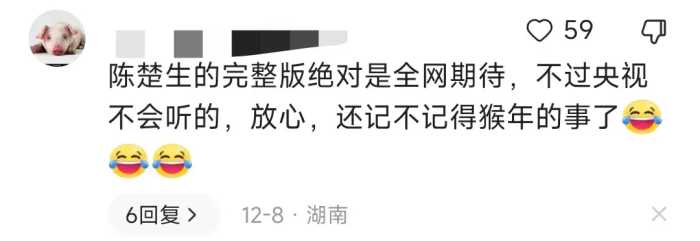 59

陈楚生的完整版绝对是全网期待，不过央视不会听的，放心，还记不记得猴年的事了😂😂😂

6回复 >  12-8 · 湖南